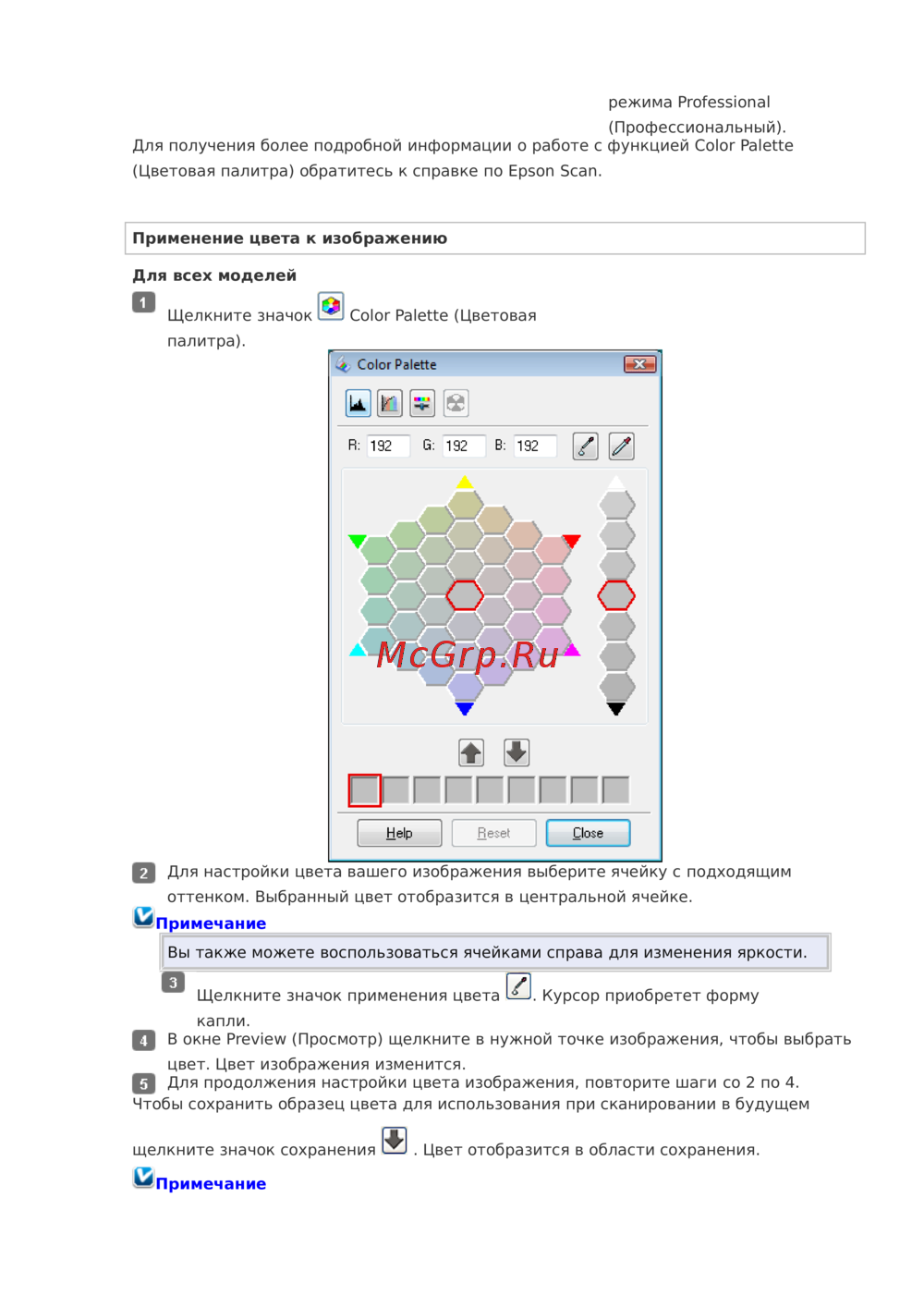 режима Professional (Профессиональный).

Для получения более подробной информации о работе с функцией Color Palette (Цветовая палитра) обратитесь к справке по Epson Scan.

Применение цвета к изображению

Для всех моделей

1 Щелкните значок Color Palette (Цветовая палитра).

Color Palette

R: 192 G: 192 B: 192

McGrp.Ru

Help Reset Close

2 Для настройки цвета вашего изображения выберите ячейку с подходящим оттенком. Выбранный цвет отобразится в центральной ячейке.

Примечание

Вы также можете воспользоваться ячейками справа для изменения яркости.

3 Щелкните значок применения цвета . Курсор приобретет форму капли.

4 В окне Preview (Просмотр) щелкните в нужной точке изображения, чтобы выбрать цвет. Цвет изображения изменится.

5 Для продолжения настройки цвета изображения, повторите шаги со 2 по 4.

Чтобы сохранить образец цвета для использования при сканировании в будущем щелкните значок сохранения . Цвет отобразится в области сохранения.

Примечание